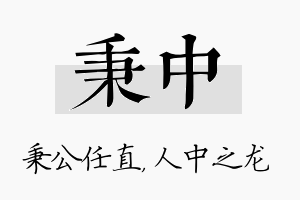 秉中

秉公任直,人中之龙